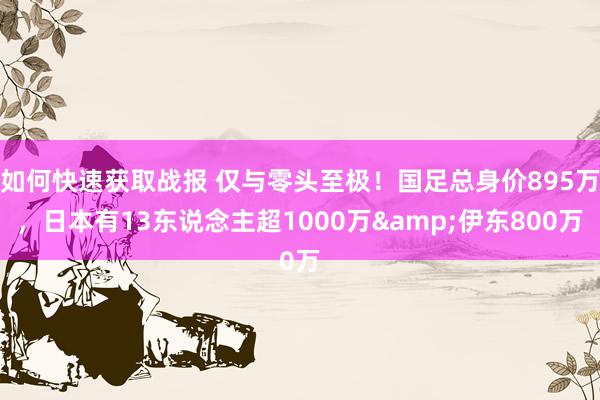 如何快速获取战报 仅与零头至极！国足总身价895万，日本有13东说念主超1000万&amp;伊东800万0万